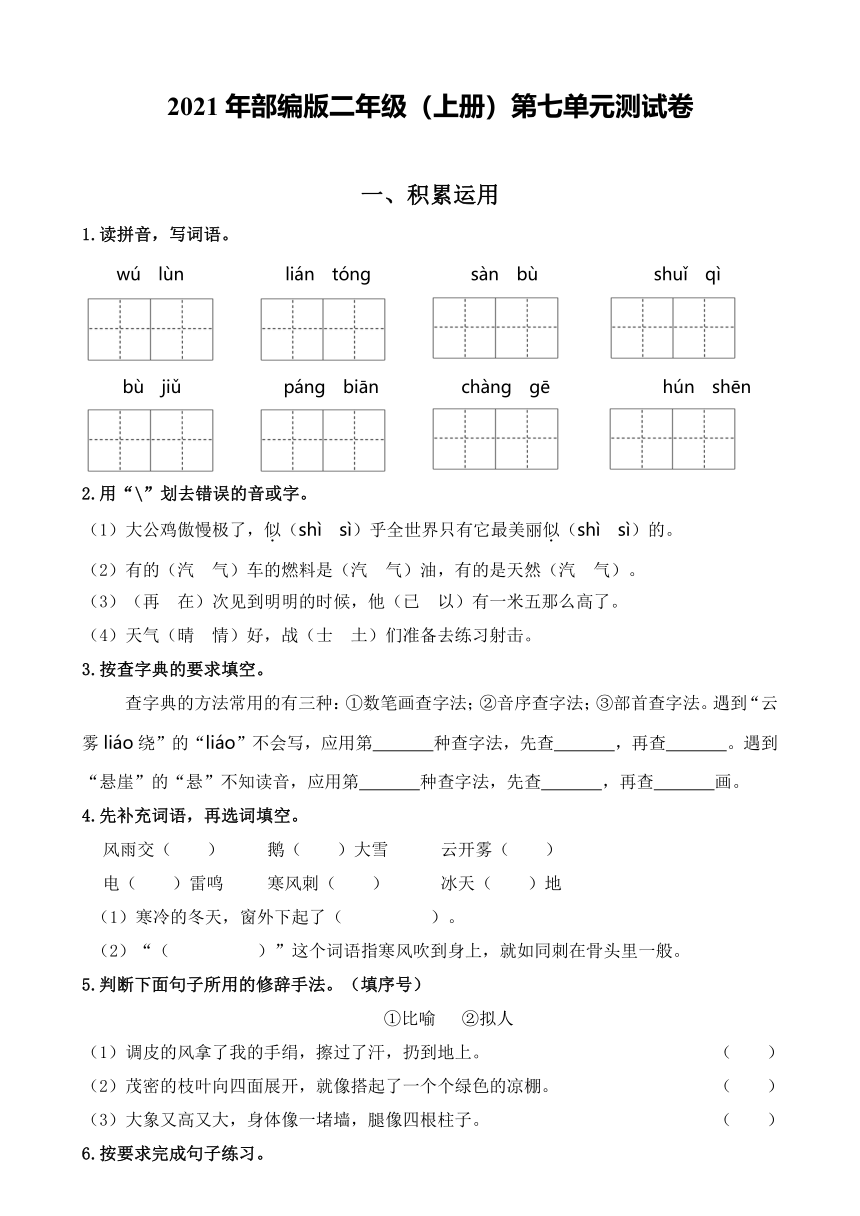 2021 年部编版二年级（上册）第七单元测试卷

一、积累运用

1.读拼音，写词语。

wú lùn　　lián tóng　　sàn bù　　shuǐ qì

bù jiǔ　　páng biān　　chàng gē　　hún shēn

2.用“\”划去错误的音或字。

（1）大公鸡傲慢极了，似（shì sì）乎全世界只有它最美丽似（shì sì）的。

（2）有的（汽 气）车的燃料是（汽 气）油，有的是天然（汽 气）。

（3）（再 在）次见到明明的时候，他（已 以）有一米五那么高了。

（4）天气（晴 情）好，战（士 土）们准备去练习射击。

3.按查字典的要求填空。

查字典的方法常用的有三种：①数笔画查字法；②音序查字法；③部首查字法。遇到“云雾 liáo 绕”的“liáo”不会写，应用第_______种查字法，先查_______，再查_______。遇到“悬崖”的“悬”不知读音，应用第_______种查字法，先查_______，再查_______画。

4.先补充词语，再选词填空。

风雨交（ ）　　鹅（ ）大雪　　云开雾（ ）

电（ ）雷鸣　　寒风刺（ ）　　冰天（ ）地

（1）寒冷的冬天，窗外下起了（ ）。

（2）“（ ）”这个词语指寒风吹到身上，就如同刺在骨头里一般。

5.判断下面句子所用的修辞手法。（填序号）

①比喻　②拟人

（1）调皮的风拿了我的手绢，擦过了汗，扔到地上。（ ）

（2）茂密的枝叶向四面展开，就像搭起了一个个绿色的凉棚。（ ）

（3）大象又高又大，身体像一堵墙，腿像四根柱子。（ ）

6.按要求完成句子练习。